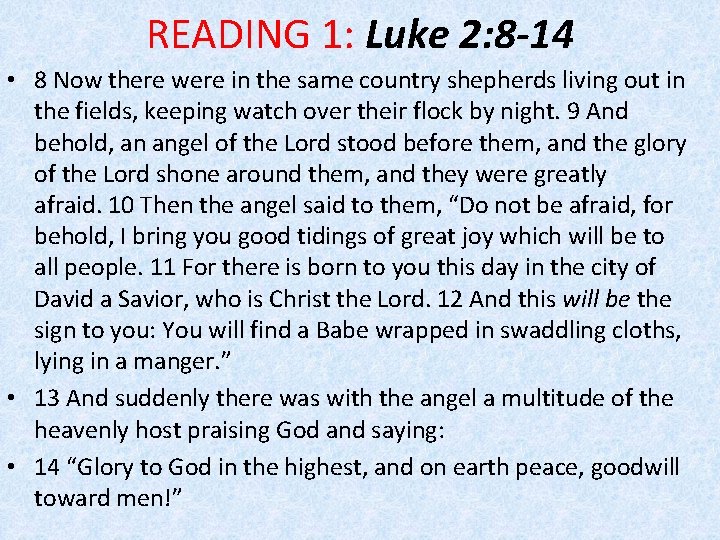 READING 1: Luke 2:8-14

• 8 Now there were in the same country shepherds living out in the fields, keeping watch over their flock by night. 9 And behold, an angel of the Lord stood before them, and the glory of the Lord shone around them, and they were greatly afraid. 10 Then the angel said to them, “Do not be afraid, for behold, I bring you good tidings of great joy which will be to all people. 11 For there is born to you this day in the city of David a Savior, who is Christ the Lord. 12 And this will be the sign to you: You will find a Babe wrapped in swaddling cloths, lying in a manger.”

• 13 And suddenly there was with the angel a multitude of the heavenly host praising God and saying:

• 14 “Glory to God in the highest, and on earth peace, goodwill toward men!”